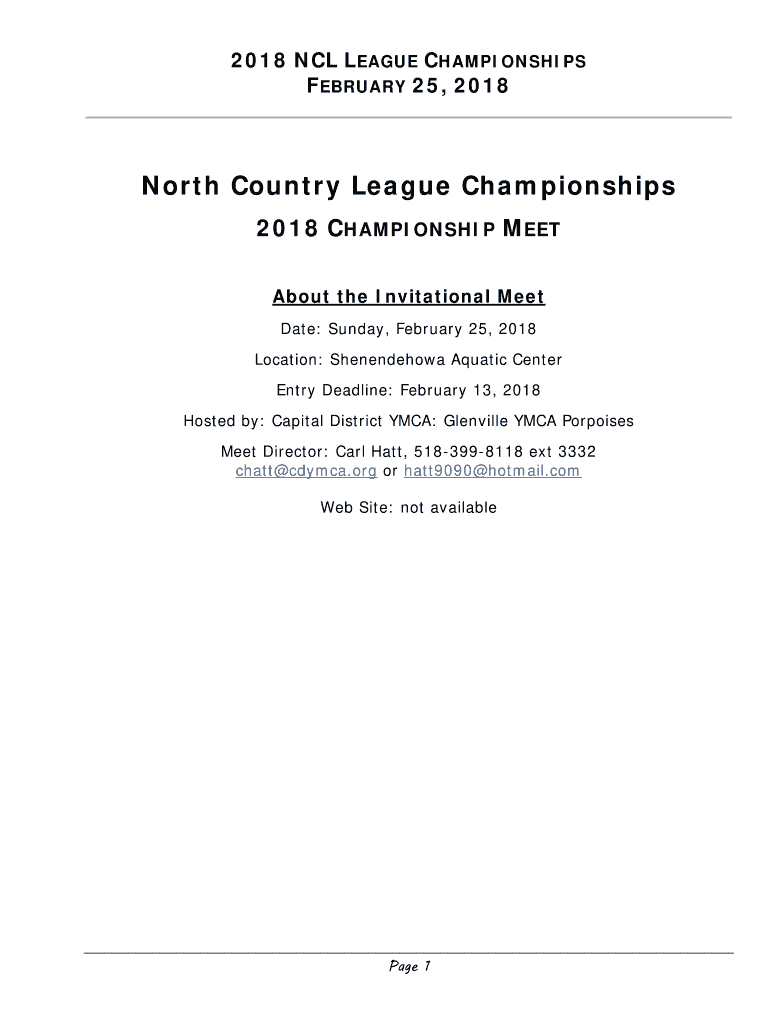 2018 NCL LEAGUE CHAMPIONSHIPS
FEBRUARY 25, 2018

North Country League Championships

2018 CHAMPIONSHIP MEET

About the Invitational Meet

Date: Sunday, February 25, 2018

Location: Shenendehowa Aquatic Center

Entry Deadline: February 13, 2018

Hosted by: Capital District YMCA: Glenville YMCA Porpoises

Meet Director: Carl Hatt, 518-399-8118 ext 3332
chatt@cdymca.org or hatt9090@hotmail.com

Web Site: not available

Page 1